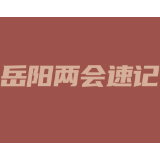 岳阳两会速记